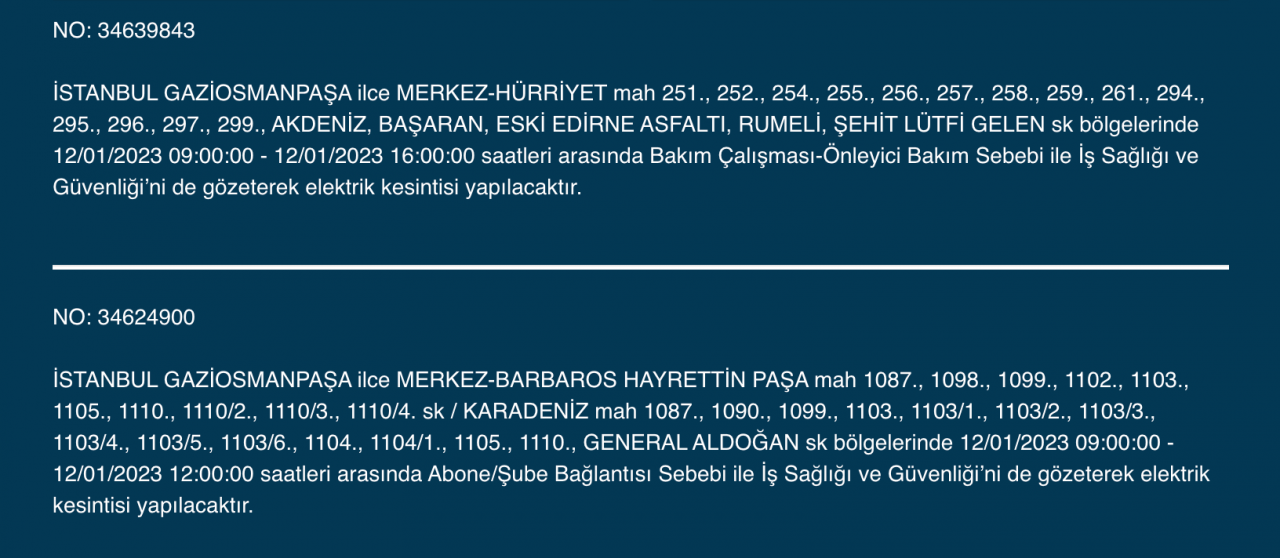 NO: 34639843

İSTANBUL GAZİOSMANPAŞA ilce MERKEZ-HÜRRİYET mah 251., 252., 254., 255., 256., 257., 258., 259., 261., 294., 295., 296., 297., 299., AKDENİZ, BAŞARAN, ESKİ EDİRNE ASFALTI, RUMELİ, ŞEHİT LÜTFİ GELEN sk bölgelerinde 12/01/2023 09:00:00 - 12/01/2023 16:00:00 saatleri arasında Bakım Çalışması-Önleyici Bakım Sebebi ile İş Sağlığı ve Güvenliği'ni de gözeterek elektrik kesintisi yapılacaktır.

NO: 34624900

İSTANBUL GAZİOSMANPAŞA ilce MERKEZ-BARBAROS HAYRETTİN PAŞA mah 1087., 1098., 1099., 1102., 1103., 1105., 1110., 1110/2., 1110/3., 1110/4. sk / KARADENİZ mah 1087., 1090., 1099., 1103., 1103/1., 1103/2., 1103/3., 1103/4., 1103/5., 1103/6., 1104., 1104/1., 1105., 1110., GENERAL ALDOĞAN sk bölgelerinde 12/01/2023 09:00:00 - 12/01/2023 12:00:00 saatleri arasında Abone/Şube Bağlantısı Sebebi ile İş Sağlığı ve Güvenliği'ni de gözeterek elektrik kesintisi yapılacaktır.